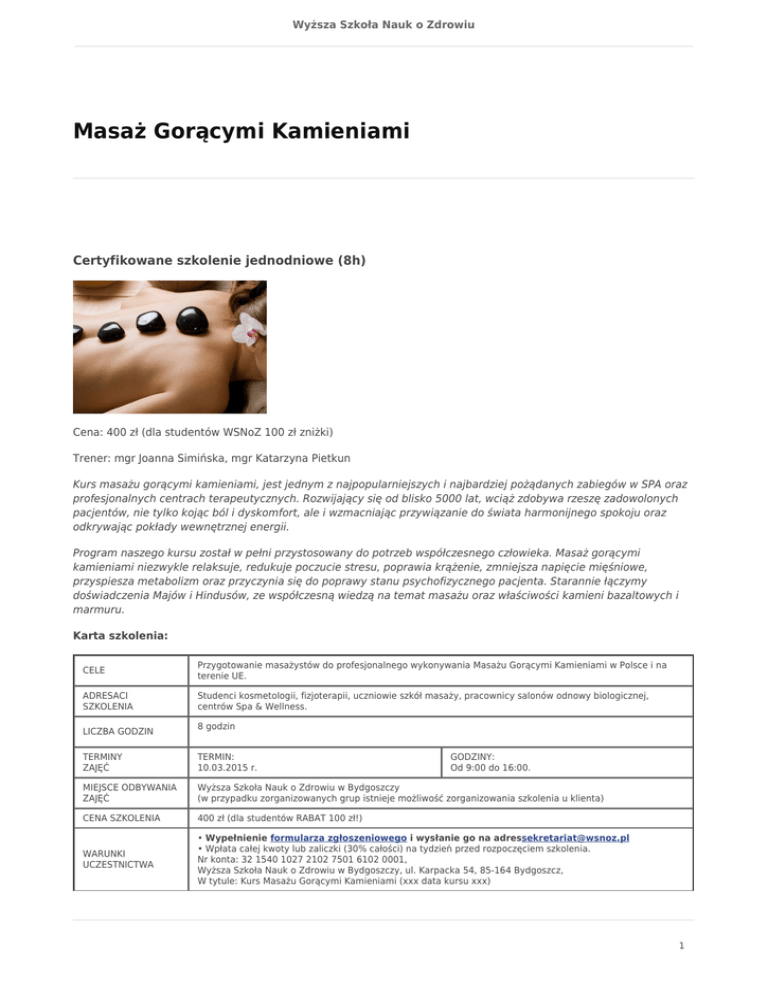 Wyższa Szkoła Nauk o Zdrowiu

Masaż Gorącymi Kamieniami

Certyfikowane szkolenie jednodniowe (8h)

Cena: 400 zł (dla studentów WSNoZ 100 zł zniżki)

Trener: mgr Joanna Simińska, mgr Katarzyna Pietkun

Kurs masażu gorącymi kamieniami, jest jednym z najpopularniejszych i najbardziej pożądanych zabiegów w SPA oraz profesjonalnych centrach terapeutycznych. Rozwijający się od blisko 5000 lat, wciąż zdobywa rzeszę zadowolonych pacjentów, nie tylko kojąc ból i dyskomfort, ale i wzmacniając przywiązanie do świata harmonijnego spokoju oraz odkrywając pokłady wewnętrznej energii.

Program naszego kursu został w pełni przystosowany do potrzeb współczesnego człowieka. Masaż gorącymi kamieniami niezwykle relaksuje, redukuje poczucie stresu, poprawia krążenie, zmniejsza napięcie mięśniowe, przyspiesza metabolizm oraz przyczynia się do poprawy stanu psychofizycznego pacjenta. Starannie łączymy doświadczenia Majów i Hindusów, ze współczesną wiedzą na temat masażu oraz właściwości kamieni bazaltowych i marmuru.

Karta szkolenia:

| CELE | Przygotowanie masażystów do profesjonalnego wykonywania Masażu Gorącymi Kamieniami w Polsce i na terenie UE. | |
|---|---|---|
| ADRESACI SZKOLENIA | Studenci kosmetologii, fizjoterapii, uczniowie szkół masaży, pracownicy salonów odnowy biologicznej, centrów Spa & Wellness. | |
| LICZBA GODZIN | 8 godzin | |
| TERMINY ZAJĘĆ | TERMIN: 10.03.2015 r. | GODZINY: Od 9:00 do 16:00. |
| MIEJSCE ODBYWANIA ZAJĘĆ | Wyższa Szkoła Nauk o Zdrowiu w Bydgoszczy (w przypadku zorganizowanych grup istnieje możliwość zorganizowania szkolenia u klienta) | |
| CENA SZKOLENIA | 400 zł (dla studentów RABAT 100 zł!) | |
| WARUNKI UCZESTNICTWA | • Wypełnienie formularza zgłoszeniowego i wysłanie go na adressekretariat@wsnoz.pl • Wpłata całej kwoty lub zaliczki (30% całości) na tydzień przed rozpoczęciem szkolenia. Nr konta: 32 1540 1027 2102 7501 6102 0001, Wyższa Szkoła Nauk o Zdrowiu w Bydgoszczy, ul. Karpacka 54, 85-164 Bydgoszcz, W tytule: Kurs Masażu Gorącymi Kamieniami (xxx data kursu xxx) | |

1